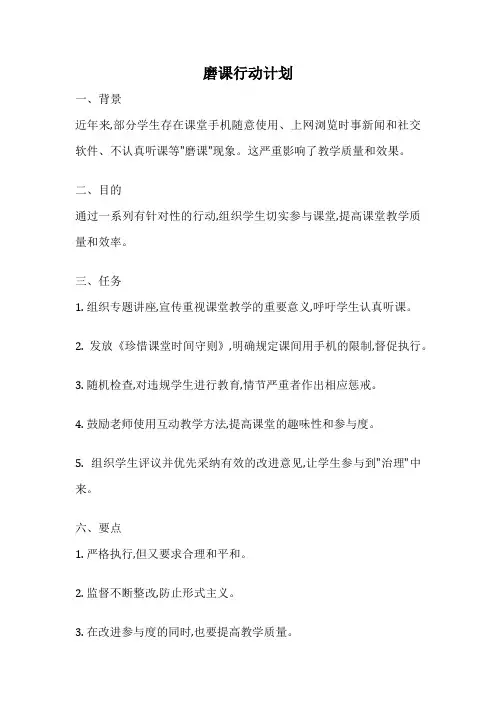 磨课行动计划

一、背景

近年来,部分学生存在课堂手机随意使用、上网浏览时事新闻和社交软件、不认真听课等"磨课"现象。这严重影响了教学质量和效果。

二、目的

通过一系列有针对性的行动,组织学生切实参与课堂,提高课堂教学质量和效率。

三、任务

1. 组织专题讲座,宣传重视课堂教学的重要意义,呼吁学生认真听课。

2. 发放《珍惜课堂时间守则》,明确规定课间用手机的限制,督促执行。

3. 随机检查,对违规学生进行教育,情节严重者作出相应惩戒。

4. 鼓励老师使用互动教学方法,提高课堂的趣味性和参与度。

5. 组织学生评议并优先采纳有效的改进意见,让学生参与到"治理"中来。

六、要点

1. 严格执行,但又要求合理和平和。

2. 监督不断整改,防止形式主义。

3. 在改进参与度的同时,也要提高教学质量。